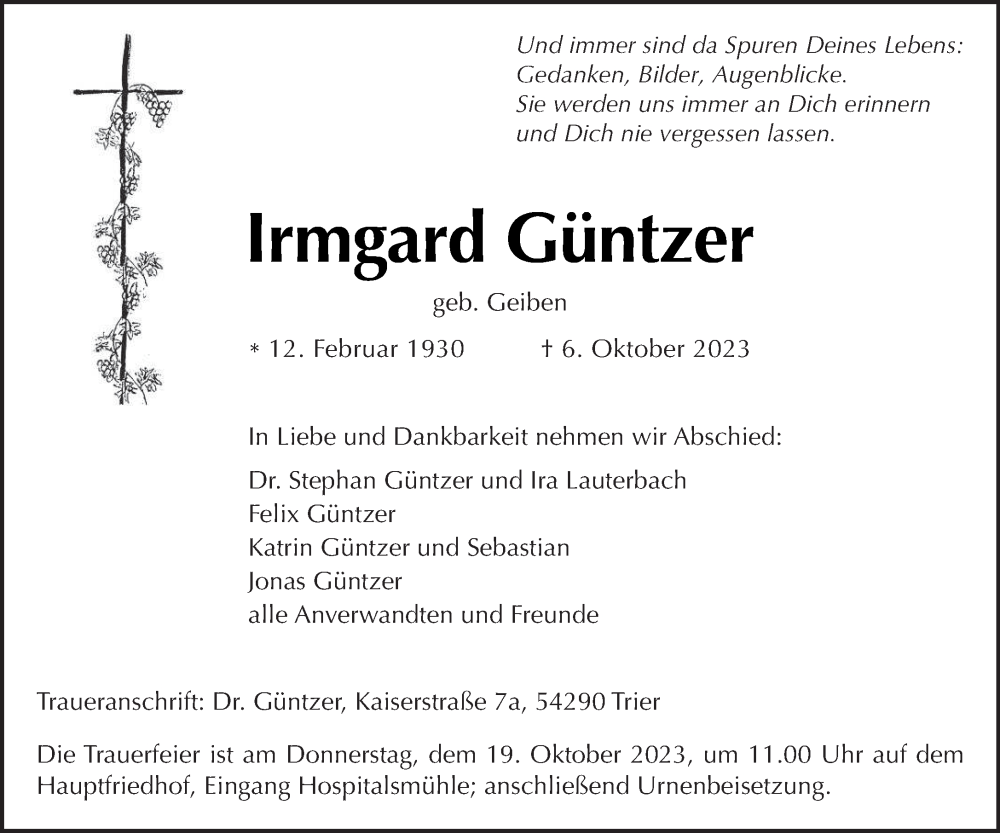 Und immer sind da Spuren Deines Lebens:
Gedanken, Bilder, Augenblicke.
Sie werden uns immer an Dich erinnern
und Dich nie vergessen lassen.

Irmgard Güntzer

geb. Geiben

* 12. Februar 1930 † 6. Oktober 2023

In Liebe und Dankbarkeit nehmen wir Abschied:

Dr. Stephan Güntzer und Ira Lauterbach
Felix Güntzer
Katrin Güntzer und Sebastian
Jonas Güntzer
alle Anverwandten und Freunde

Traueranschrift: Dr. Güntzer, Kaiserstraße 7a, 54290 Trier

Die Trauerfeier ist am Donnerstag, dem 19. Oktober 2023, um 11.00 Uhr auf dem Hauptfriedhof, Eingang Hospitalsmühle; anschließend Urnenbeisetzung.